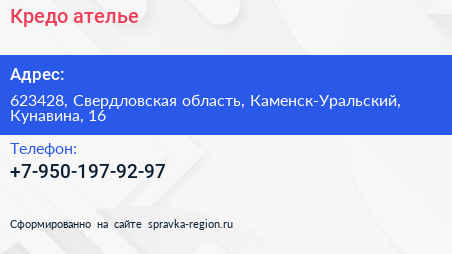 Кредо ателье

Адрес:

623428, Свердловская область, Каменск-Уральский, Кунавина, 16

Телефон:

+7-950-197-92-97

Сформированно на сайте spravka-region.ru